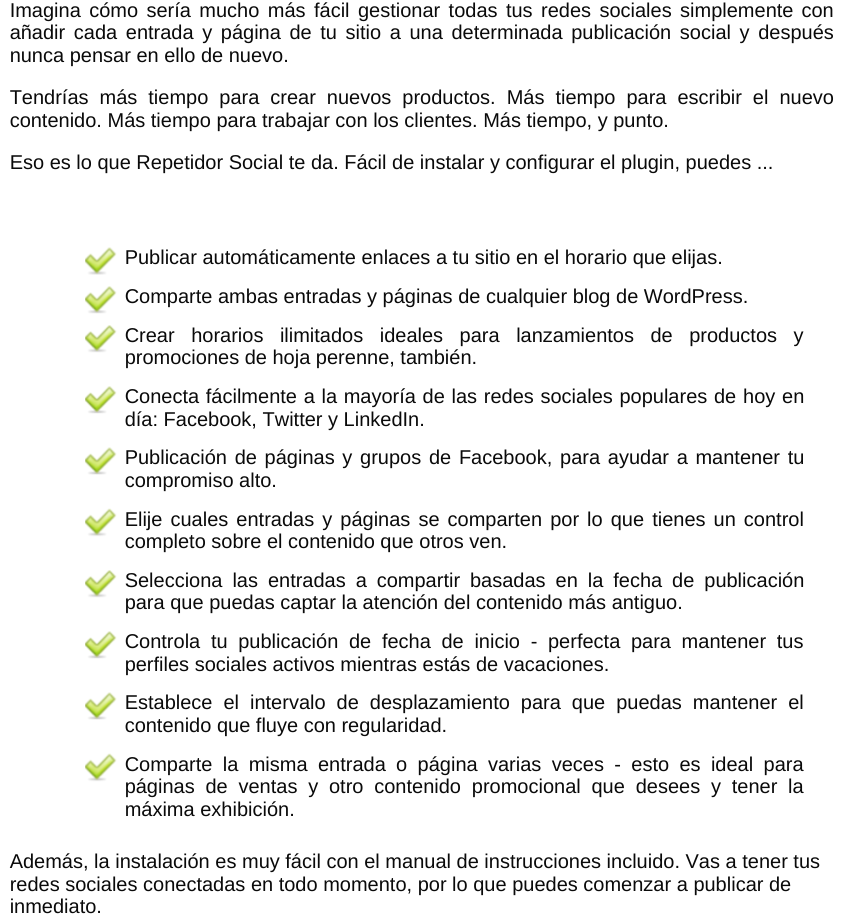 Imagina cómo sería mucho más fácil gestionar todas tus redes sociales simplemente con añadir cada entrada y página de tu sitio a una determinada publicación social y después nunca pensar en ello de nuevo.

Tendrías más tiempo para crear nuevos productos. Más tiempo para escribir el nuevo contenido. Más tiempo para trabajar con los clientes. Más tiempo, y punto.

Eso es lo que Repetidor Social te da. Fácil de instalar y configurar el plugin, puedes ...

Publicar automáticamente enlaces a tu sitio en el horario que elijas.

Comparte ambas entradas y páginas de cualquier blog de WordPress.

Crear horarios ilimitados ideales para lanzamientos de productos y promociones de hoja perenne, también.

Conecta fácilmente a la mayoría de las redes sociales populares de hoy en día: Facebook, Twitter y LinkedIn.

Publicación de páginas y grupos de Facebook, para ayudar a mantener tu compromiso alto.

Elije cuales entradas y páginas se comparten por lo que tienes un control completo sobre el contenido que otros ven.

Selecciona las entradas a compartir basadas en la fecha de publicación para que puedas captar la atención del contenido más antiguo.

Controla tu publicación de fecha de inicio - perfecta para mantener tus perfiles sociales activos mientras estás de vacaciones.

Establece el intervalo de desplazamiento para que puedas mantener el contenido que fluye con regularidad.

Comparte la misma entrada o página varias veces - esto es ideal para páginas de ventas y otro contenido promocional que desees y tener la máxima exhibición.

Además, la instalación es muy fácil con el manual de instrucciones incluido. Vas a tener tus redes sociales conectadas en todo momento, por lo que puedes comenzar a publicar de inmediato.